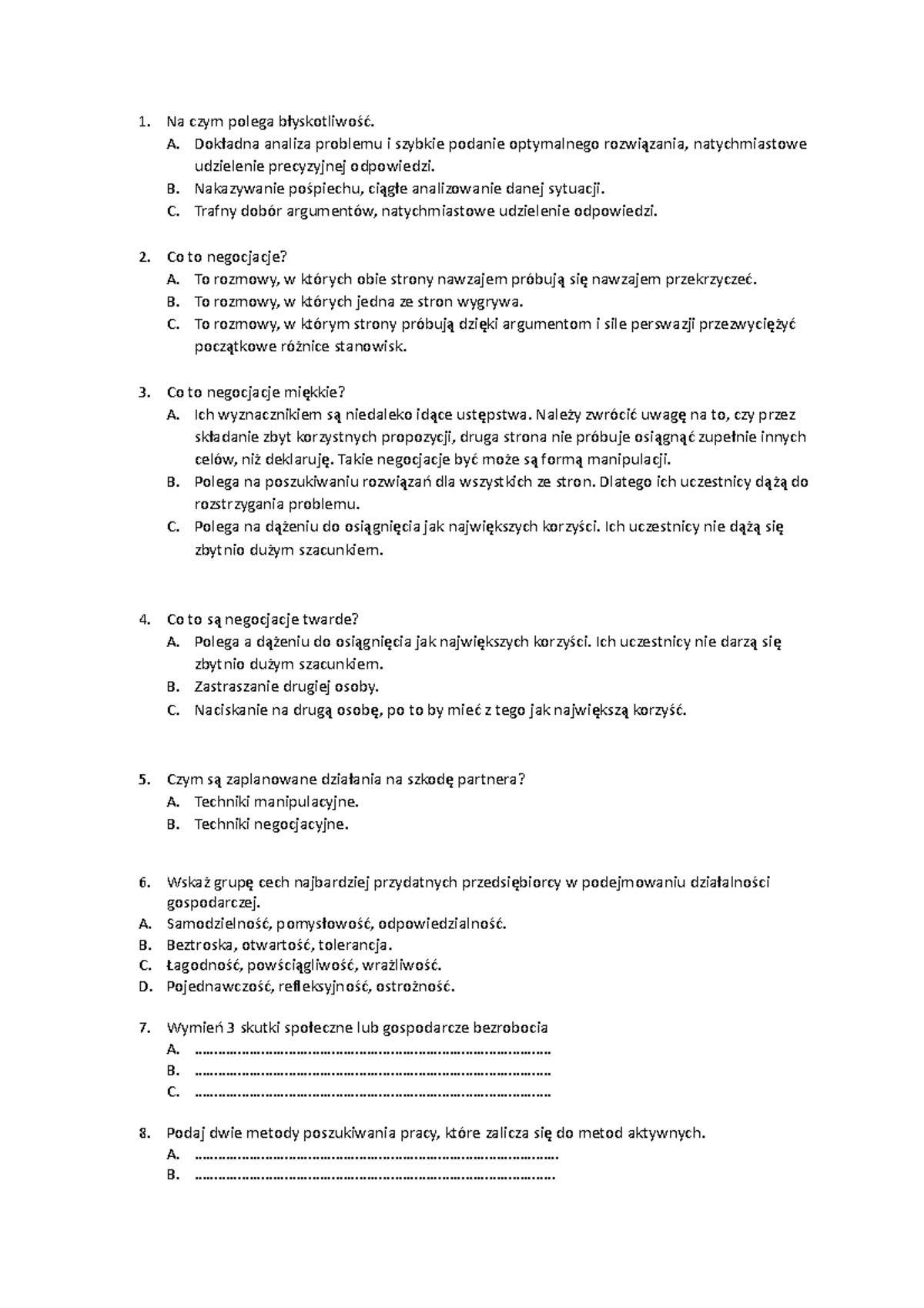 1. Na czym polega błyskotliwość.
A. Dokładna analiza problemu i szybkie podanie optymalnego rozwiązania, natychmiastowe udzielenie precyzyjnej odpowiedzi.
B. Nakazywanie pośpiechu, ciągłe analizowanie danej sytuacji.
C. Trafny dobór argumentów, natychmiastowe udzielenie odpowiedzi.

2. Co to negocjacje?
A. To rozmowy, w których obie strony nawzajem próbują się nawzajem przekrzyczeć.
B. To rozmowy, w których jedna ze stron wygrywa.
C. To rozmowy, w którym strony próbują dzięki argumentom i sile perswazji przezwyciężyć początkowe różnice stanowisk.

3. Co to negocjacje miękkie?
A. Ich wyznacznikiem są niedaleko idące ustępstwa. Należy zwrócić uwagę na to, czy przez składanie zbyt korzystnych propozycji, druga strona nie próbuje osiągnąć zupełnie innych celów, niż deklaruję. Takie negocjacje być może są formą manipulacji.
B. Polega na poszukiwaniu rozwiązań dla wszystkich ze stron. Dlatego ich uczestnicy dążą do rozstrzygania problemu.
C. Polega na dążeniu do osiągnięcia jak największych korzyści. Ich uczestnicy nie dążą się zbytnio dużym szacunkiem.

4. Co to są negocjacje twarde?
A. Polega a dążeniu do osiągnięcia jak największych korzyści. Ich uczestnicy nie darzą się zbytnio dużym szacunkiem.
B. Zastraszanie drugiej osoby.
C. Naciskanie na drugą osobę, po to by mieć z tego jak największą korzyść.

5. Czym są zaplanowane działania na szkodę partnera?
A. Techniki manipulacyjne.
B. Techniki negocjacyjne.

6. Wskaż grupę cech najbardziej przydatnych przedsiębiorcy w podejmowaniu działalności gospodarczej.
A. Samodzielność, pomysłowość, odpowiedzialność.
B. Beztroska, otwartość, tolerancja.
C. Łagodność, powściągliwość, wrażliwość.
D. Pojednawczość, refleksyjność, ostrożność.

7. Wymień 3 skutki społeczne lub gospodarcze bezrobocia
A. ____
B. ____
C. ____

8. Podaj dwie metody poszukiwania pracy, które zalicza się do metod aktywnych.
A. ____
B. ____